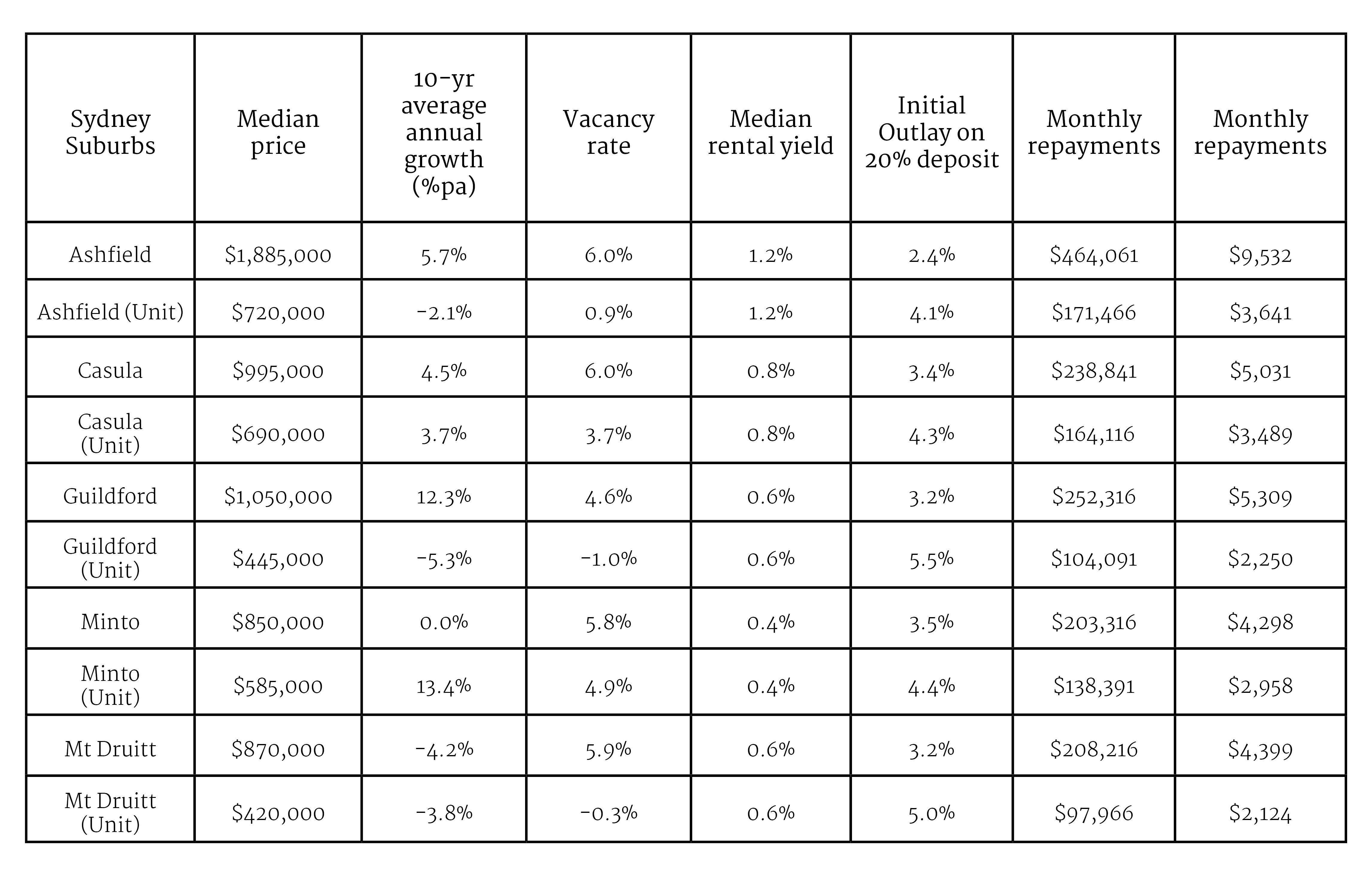 | Sydney Suburbs | Median price | 10-yr average annual growth (%pa) | Vacancy rate | Median rental yield | Initial Outlay on 20% deposit | Monthly repayments | Monthly repayments |
|---|---|---|---|---|---|---|---|
| Ashfield | \$1,885,000 | 5.7% | 6.0% | 1.2% | 2.4% | \$464,061 | \$9,532 |
| Ashfield (Unit) | \$720,000 | -2.1% | 0.9% | 1.2% | 4.1% | \$171,466 | \$3,641 |
| Casula | \$995,000 | 4.5% | 6.0% | 0.8% | 3.4% | \$238,841 | \$5,031 |
| Casula (Unit) | \$690,000 | 3.7% | 3.7% | 0.8% | 4.3% | \$164,116 | \$3,489 |
| Guildford | \$1,050,000 | 12.3% | 4.6% | 0.6% | 3.2% | \$252,316 | \$5,309 |
| Guildford (Unit) | \$445,000 | -5.3% | -1.0% | 0.6% | 5.5% | \$104,091 | \$2,250 |
| Minto | \$850,000 | 0.0% | 5.8% | 0.4% | 3.5% | \$203,316 | \$4,298 |
| Minto (Unit) | \$585,000 | 13.4% | 4.9% | 0.4% | 4.4% | \$138,391 | \$2,958 |
| Mt Druitt | \$870,000 | -4.2% | 5.9% | 0.6% | 3.2% | \$208,216 | \$4,399 |
| Mt Druitt (Unit) | \$420,000 | -3.8% | -0.3% | 0.6% | 5.0% | \$97,966 | \$2,124 |